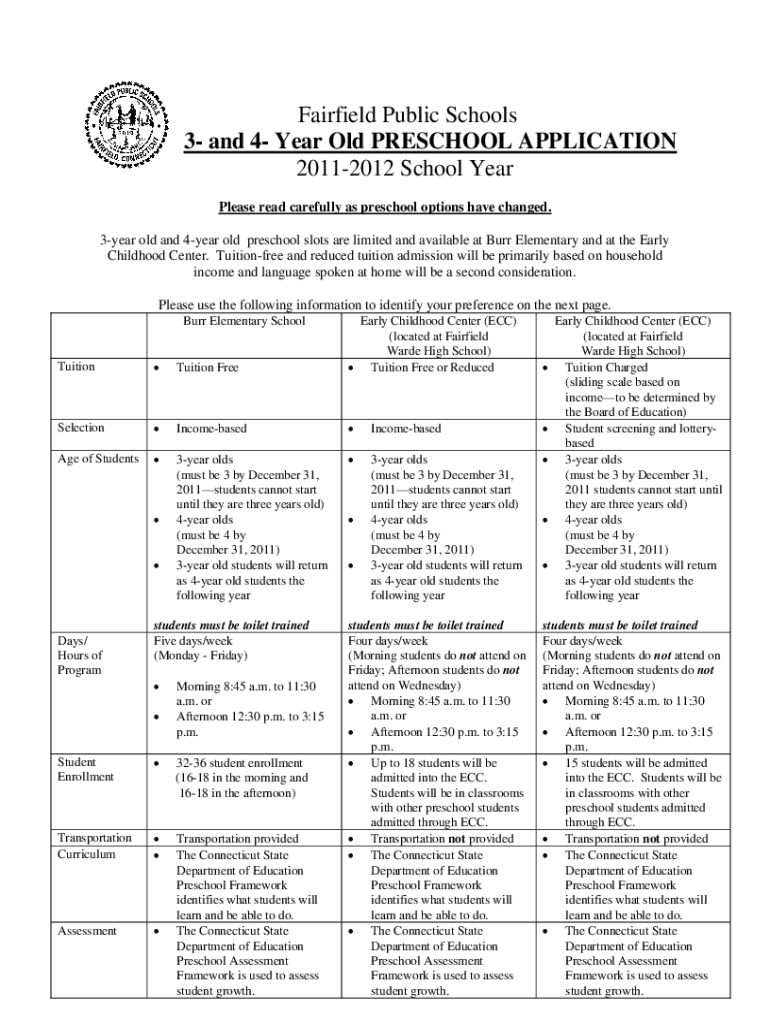 FAIRFIELD PUBLIC SCHOOLS FAIRFIELD, CONNECTICUT

Fairfield Public Schools
3- and 4- Year Old PRESCHOOL APPLICATION
2011-2012 School Year

Please read carefully as preschool options have changed.

3-year old and 4-year old preschool slots are limited and available at Burr Elementary and at the Early Childhood Center. Tuition-free and reduced tuition admission will be primarily based on household income and language spoken at home will be a second consideration.

Please use the following information to identify your preference on the next page.

| | Burr Elementary School | Early Childhood Center (ECC) (located at Fairfield Warde High School) | Early Childhood Center (ECC) (located at Fairfield Warde High School) |
|---|---|---|---|
| Tuition | • Tuition Free | • Tuition Free or Reduced | • Tuition Charged (sliding scale based on income—to be determined by the Board of Education) |
| Selection | • Income-based | • Income-based | • Student screening and lottery-based |
| Age of Students | • 3-year olds (must be 3 by December 31, 2011—students cannot start until they are three years old) • 4-year olds (must be 4 by December 31, 2011) • 3-year old students will return as 4-year old students the following year students must be toilet trained | • 3-year olds (must be 3 by December 31, 2011—students cannot start until they are three years old) • 4-year olds (must be 4 by December 31, 2011) • 3-year old students will return as 4-year old students the following year students must be toilet trained | • 3-year olds (must be 3 by December 31, 2011 students cannot start until they are three years old) • 4-year olds (must be 4 by December 31, 2011) • 3-year old students will return as 4-year old students the following year students must be toilet trained |
| Days/ Hours of Program | Five days/week (Monday - Friday) • Morning 8:45 a.m. to 11:30 a.m. or • Afternoon 12:30 p.m. to 3:15 p.m. | Four days/week (Morning students do not attend on Friday; Afternoon students do not attend on Wednesday) • Morning 8:45 a.m. to 11:30 a.m. or • Afternoon 12:30 p.m. to 3:15 p.m. | Four days/week (Morning students do not attend on Friday; Afternoon students do not attend on Wednesday) • Morning 8:45 a.m. to 11:30 a.m. or • Afternoon 12:30 p.m. to 3:15 p.m. |
| Student Enrollment | • 32-36 student enrollment (16-18 in the morning and 16-18 in the afternoon) | • Up to 18 students will be admitted into the ECC. Students will be in classrooms with other preschool students admitted through ECC. | • 15 students will be admitted into the ECC. Students will be in classrooms with other preschool students admitted through ECC. |
| Transportation | • Transportation provided | • Transportation not provided | • Transportation not provided |
| Curriculum | • The Connecticut State Department of Education Preschool Framework identifies what students will learn and be able to do. | • The Connecticut State Department of Education Preschool Framework identifies what students will learn and be able to do. | • The Connecticut State Department of Education Preschool Framework identifies what students will learn and be able to do. |
| Assessment | • The Connecticut State Department of Education Preschool Assessment Framework is used to assess student growth. | • The Connecticut State Department of Education Preschool Assessment Framework is used to assess student growth. | • The Connecticut State Department of Education Preschool Assessment Framework is used to assess student growth. |